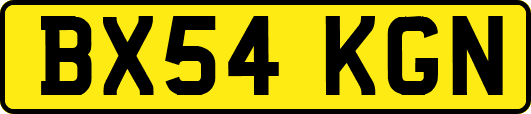 BX54 KGN